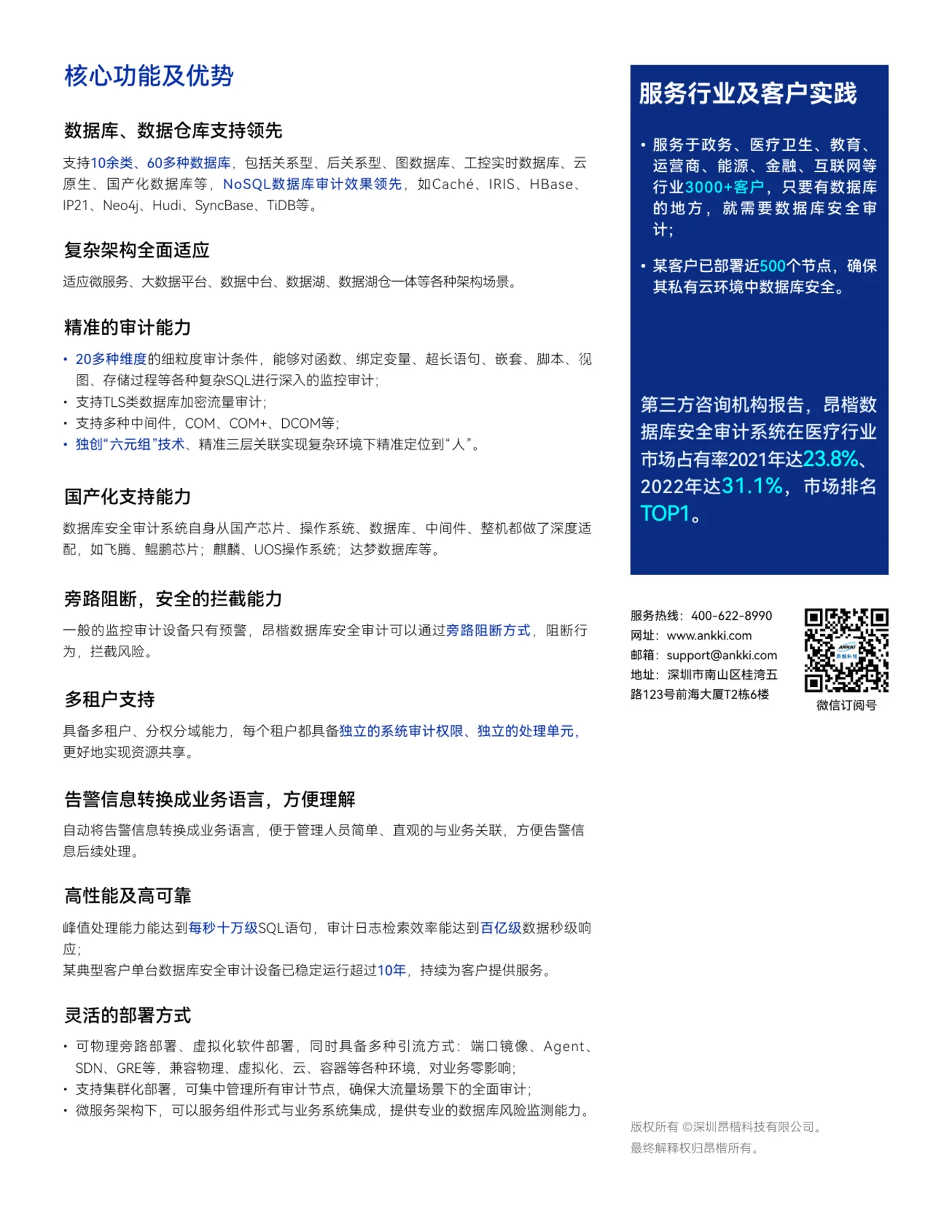 核心功能及优势

数据库、数据仓库支持领先

支持10余类、60多种数据库，包括关系型、后关系型、图数据库、工控实时数据库、云原生、国产化数据库等，NoSQL数据库审计效果领先，如Caché、IRIS、HBase、IP21、Neo4j、Hudi、SyncBase、TiDB等。

复杂架构全面适应

适应微服务、大数据平台、数据中台、数据湖、数据湖仓一体等各种架构场景。

精准的审计能力

• 20多种维度的细粒度审计条件，能够对函数、绑定变量、超长语句、嵌套、脚本、视图、存储过程等各种复杂SQL进行深入的监控审计；
• 支持TLS类数据库加密流量审计；
• 支持多种中间件，COM、COM+、DCOM等；
• 独创“六元组”技术、精准三层关联实现复杂环境下精准定位到“人”。

国产化支持能力

数据库安全审计系统自身从国产芯片、操作系统、数据库、中间件、整机都做了深度适配，如飞腾、鲲鹏芯片；麒麟、UOS操作系统；达梦数据库等。

旁路阻断，安全的拦截能力

一般的监控审计设备只有预警，昂楷数据库安全审计可以通过旁路阻断方式，阻断行为，拦截风险。

多租户支持

具备多租户、分权分域能力，每个租户都具备独立的系统审计权限、独立的处理单元，更好地实现资源共享。

告警信息转换成业务语言，方便理解

自动将告警信息转换成业务语言，便于管理人员简单、直观的与业务关联，方便告警信息后续处理。

高性能及高可靠

峰值处理能力能达到每秒十万级SQL语句，审计日志检索效率能达到百亿级数据秒级响应；
某典型客户单台数据库安全审计设备已稳定运行超过10年，持续为客户提供服务。

灵活的部署方式

• 可物理旁路部署、虚拟化软件部署，同时具备多种引流方式：端口镜像、Agent、SDN、GRE等，兼容物理、虚拟化、云、容器等各种环境，对业务零影响；
• 支持集群化部署，可集中管理所有审计节点，确保大流量场景下的全面审计；
• 微服务架构下，可以服务组件形式与业务系统集成，提供专业的数据库风险监测能力。

服务行业及客户实践

• 服务于政务、医疗卫生、教育、运营商、能源、金融、互联网等行业3000+客户，只要有数据库的地方，就需要数据库安全审计；
• 某客户已部署近500个节点，确保其私有云环境中数据库安全。

第三方咨询机构报告，昂楷数据库安全审计系统在医疗行业市场占有率2021年达23.8%、2022年达31.1%，市场排名TOP1。

服务热线：400-622-8990
网址：www.ankki.com
邮箱：support@ankki.com
地址：深圳市南山区桂湾五路123号前海大厦T2栋6楼

ANKKI 昂楷科技
微信订阅号

版权所有 ©深圳昂楷科技有限公司。
最终解释权归昂楷所有。